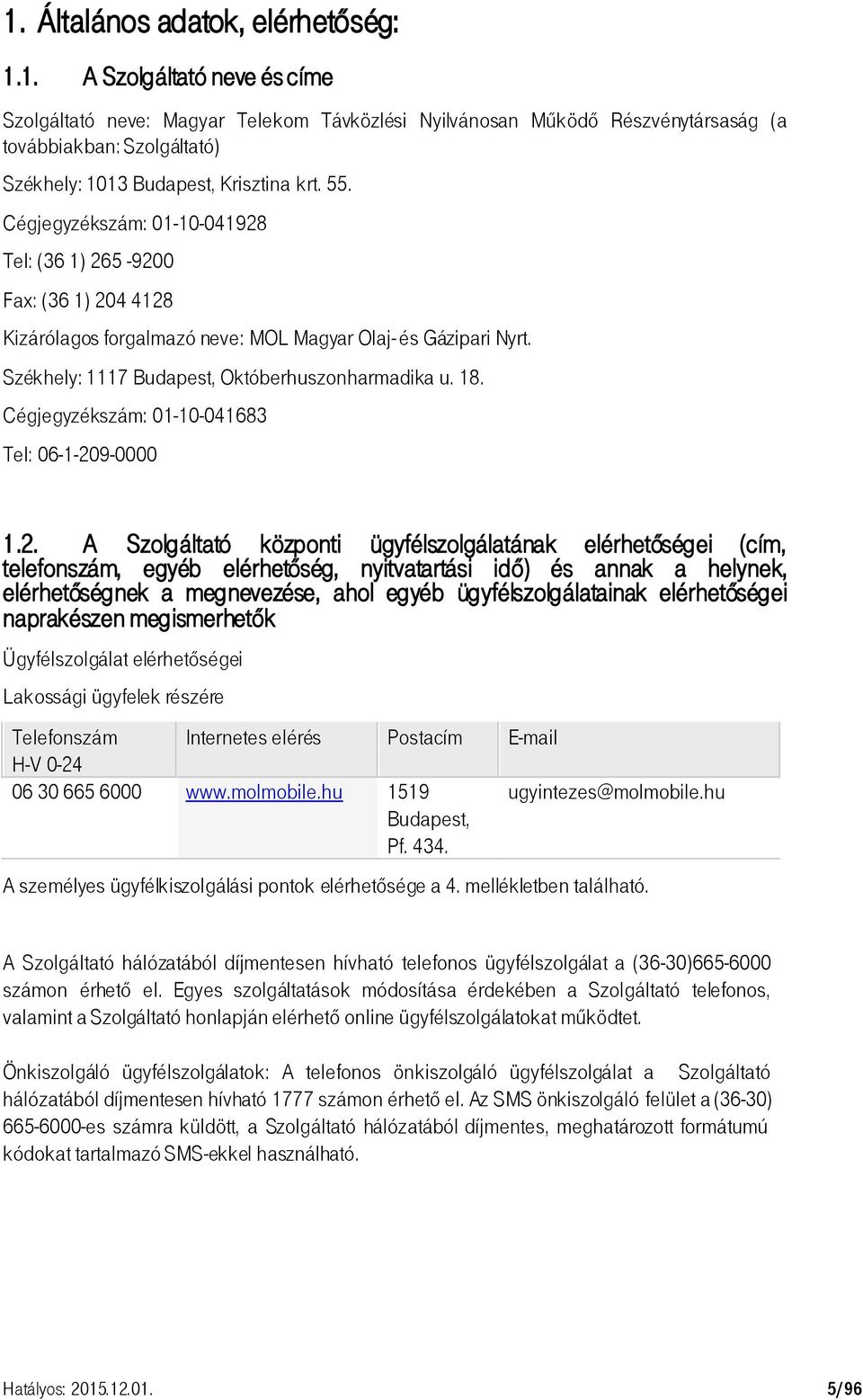 1. Általános adatok, elérhetőség:

1.1. A Szolgáltató neve és címe

Szolgáltató neve: Magyar Telekom Távközlési Nyilvánosan Működő Részvénytársaság (a továbbiakban: Szolgáltató)

Székhely: 1013 Budapest, Krisztina krt. 55.

Cégjegyzékszám: 01-10-041928

Tel: (36 1) 265 -9200

Fax: (36 1) 204 4128

Kizárólagos forgalmazó neve: MOL Magyar Olaj- és Gázipari Nyrt.

Székhely: 1117 Budapest, Októberhuszonharmadika u. 18.

Cégjegyzékszám: 01-10-041683

Tel: 06-1-209-0000

1.2. A Szolgáltató központi ügyfélszolgálatának elérhetőségei (cím, telefonszám, egyéb elérhetőség, nyitvatartási idő) és annak a helynek, elérhetőségnek a megnevezése, ahol egyéb ügyfélszolgálatainak elérhetőségei naprakészen megismerhetők

Ügyfélszolgálat elérhetőségei

Lakossági ügyfelek részére

| Telefonszám H-V 0-24 | Internetes elérés | Postacím | E-mail |
|---|---|---|---|
| 06 30 665 6000 | www.molmobile.hu | 1519 Budapest, Pf. 434. | ugyintezes@molmobile.hu |

A személyes ügyfélkiszolgálási pontok elérhetősége a 4. mellékletben található.

A Szolgáltató hálózatából díjmentesen hívható telefonos ügyfélszolgálat a (36-30)665-6000 számon érhető el. Egyes szolgáltatások módosítása érdekében a Szolgáltató telefonos, valamint a Szolgáltató honlapján elérhető online ügyfélszolgálatokat működtet.

Önkiszolgáló ügyfélszolgálatok: A telefonos önkiszolgáló ügyfélszolgálat a Szolgáltató hálózatából díjmentesen hívható 1777 számon érhető el. Az SMS önkiszolgáló felület a (36-30) 665-6000-es számra küldött, a Szolgáltató hálózatából díjmentes, meghatározott formátumú kódokat tartalmazó SMS-ekkel használható.

Hatályos: 2015.12.01. 5/96